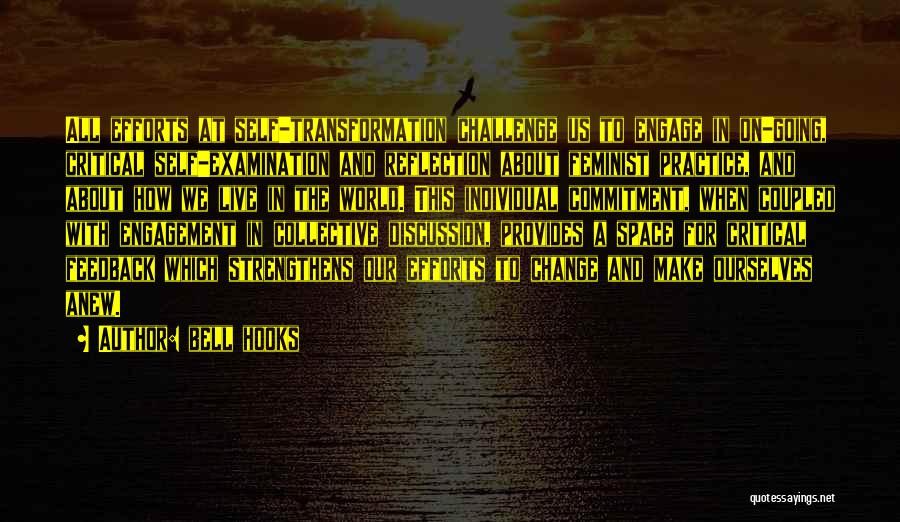 ALL EFFORTS AT SELF-TRANSFORMATION CHALLENGE US TO ENGAGE IN ON-GOING, CRITICAL SELF-EXAMINATION AND REFLECTION ABOUT FEMINIST PRACTICE, AND ABOUT HOW WE LIVE IN THE WORLD. THIS INDIVIDUAL COMMITMENT, WHEN COUPLED WITH ENGAGEMENT IN COLLECTIVE DISCUSSION, PROVIDES A SPACE FOR CRITICAL FEEDBACK WHICH STRENGTHENS OUR EFFORTS TO CHANGE AND MAKE OURSELVES ANEW.

AUTHOR: BELL HOOKS

quotessayings.net